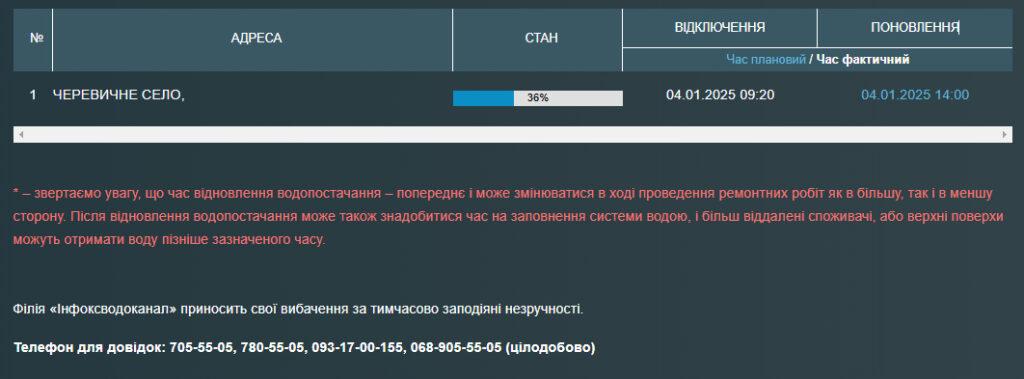 | № | АДРЕСА | СТАН | ВІДКЛЮЧЕННЯ | ПОНОВЛЕННЯ |
|---|---|---|---|---|
| | | | Час плановий / Час фактичний | |
| 1 | ЧЕРЕВИЧНЕ СЕЛО, | 36% | 04.01.2025 09:20 | 04.01.2025 14:00 |

* – звертаємо увагу, що час відновлення водопостачання – попереднє і може змінюватися в ході проведення ремонтних робіт як в більшу, так і в меншу сторону. Після відновлення водопостачання може також знадобитися час на заповнення системи водою, і більш віддалені споживачі, або верхні поверхи можуть отримати воду пізніше зазначеного часу.

Філія «Інфоксводоканал» приносить свої вибачення за тимчасово заподіяні незручності.

Телефон для довідок: 705-55-05, 780-55-05, 093-17-00-155, 068-905-55-05 (цілодобово)